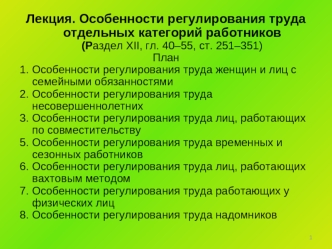 Лекция. Особенности регулирования труда отдельных категорий работников
(Раздел XII, гл. 40–55, ст. 251–351)
План
1. Особенности регулирования труда женщин и лиц с семейными обязанностями
2. Особенности регулирования труда несовершеннолетних
3. Особенности регулирования труда лиц, работающих по совместительству
5. Особенности регулирования труда временных и сезонных работников
6. Особенности регулирования труда лиц, работающих вахтовым методом
7. Особенности регулирования труда работающих у физических лиц
8. Особенности регулирования труда надомников

1